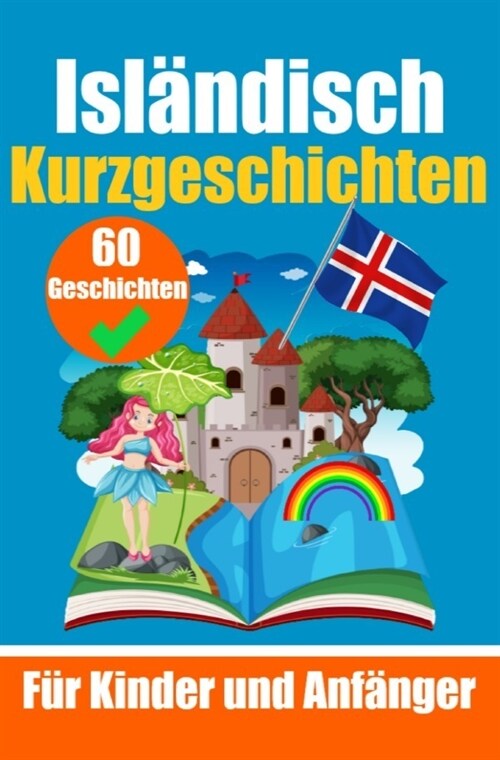 Isländisch
Kurzgeschichten

60
Geschichten

Für Kinder und Anfänger